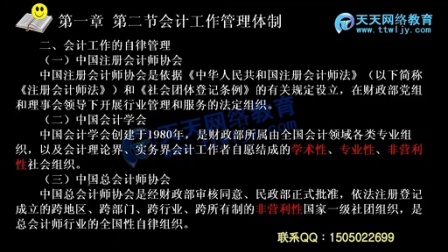 第一章 第二节会计工作管理体制

天天网络教育
www.ttwljy.com

二、会计工作的自律管理

（一）中国注册会计师协会

中国注册会计师协会是依据《中华人民共和国注册会计师法》（以下简称《注册会计师法》）和《社会团体登记条例》的有关规定设立，在财政部党组和理事会领导下开展行业管理和服务的法定组织。

（二）中国会计学会

中国会计学会创建于1980年，是财政部所属由全国会计领域各类专业组织，以及会计理论界、实务界会计工作者自愿结成的学术性、专业性、非营利性社会组织。

（三）中国总会计师协会

中国总会计师协会是经财政部审核同意、民政部正式批准，依法注册登记成立的跨地区、跨部门、跨行业、跨所有制的非营利性国家一级社团组织，是总会计师行业的全国性自律组织。

天天网络教育
.com

联系QQ：1505022699